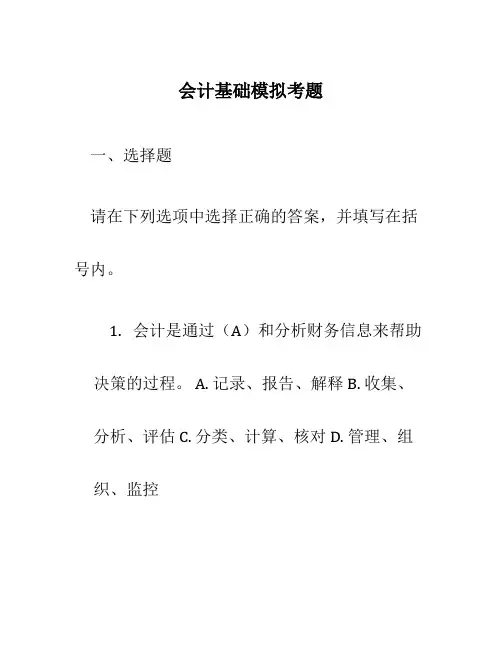 会计基础模拟考题

一、选择题

请在下列选项中选择正确的答案，并填写在括号内。

1. 会计是通过（A）和分析财务信息来帮助决策的过程。 A. 记录、报告、解释 B. 收集、分析、评估 C. 分类、计算、核对 D. 管理、组织、监控